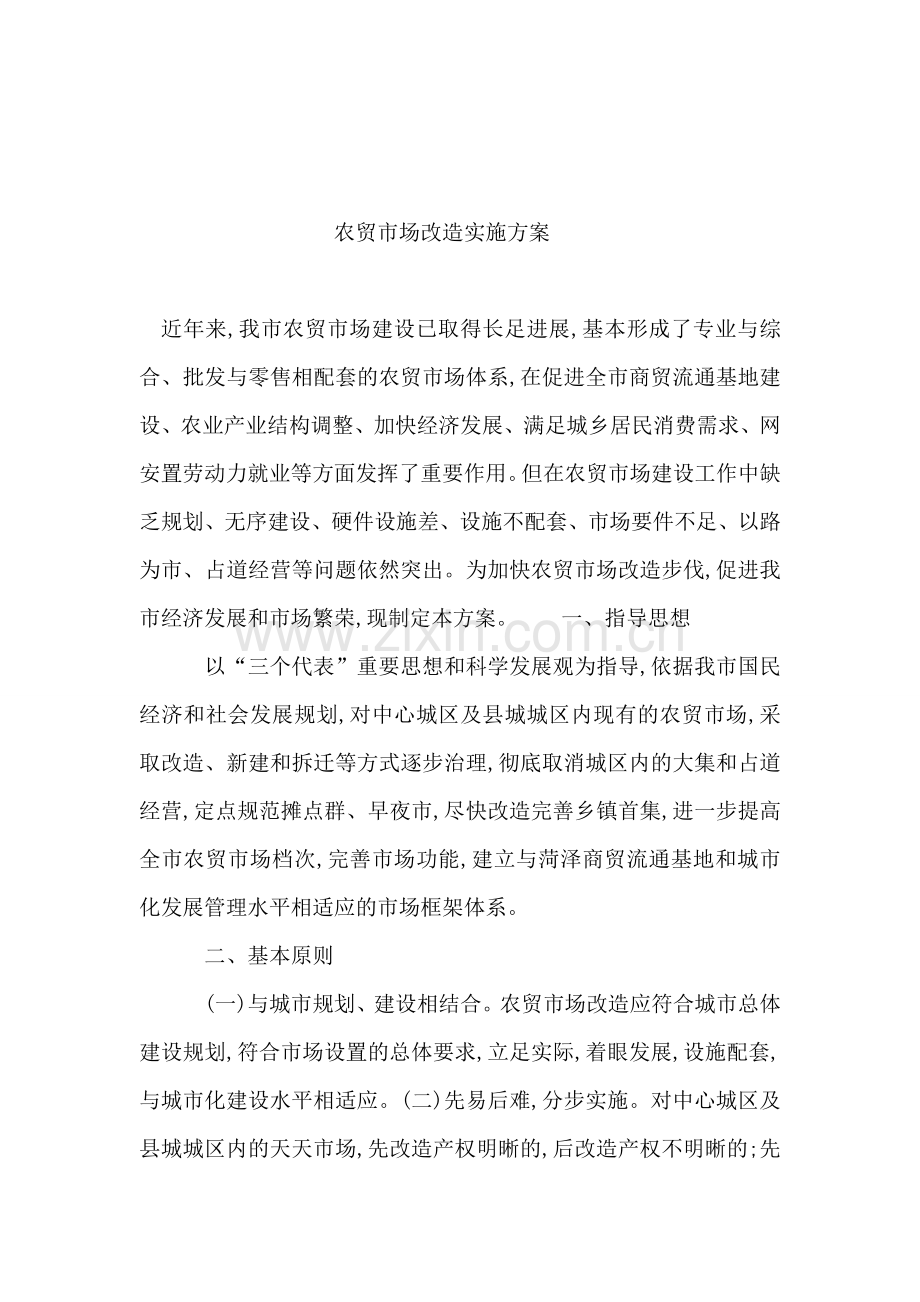 农贸市场改造实施方案

近年来,我市农贸市场建设已取得长足进展,基本形成了专业与综合、批发与零售相配套的农贸市场体系,在促进全市商贸流通基地建设、农业产业结构调整、加快经济发展、满足城乡居民消费需求、网安置劳动力就业等方面发挥了重要作用。但在农贸市场建设工作中缺乏规划、无序建设、硬件设施差、设施不配套、市场要件不足、以路为市、占道经营等问题依然突出。为加快农贸市场改造步伐,促进我市经济发展和市场繁荣,现制定本方案。 一、指导思想

以“三个代表”重要思想和科学发展观为指导,依据我市国民经济和社会发展规划,对中心城区及县城城区内现有的农贸市场,采取改造、新建和拆迁等方式逐步治理,彻底取消城区内的大集和占道经营,定点规范摊点群、早夜市,尽快改造完善乡镇首集,进一步提高全市农贸市场档次,完善市场功能,建立与菏泽商贸流通基地和城市化发展管理水平相适应的市场框架体系。

二、基本原则

(一)与城市规划、建设相结合。农贸市场改造应符合城市总体建设规划,符合市场设置的总体要求,立足实际,着眼发展,设施配套,与城市化建设水平相适应。(二)先易后难,分步实施。对中心城区及县城城区内的天天市场,先改造产权明晰的,后改造产权不明晰的;先

www.zixin.com.cn